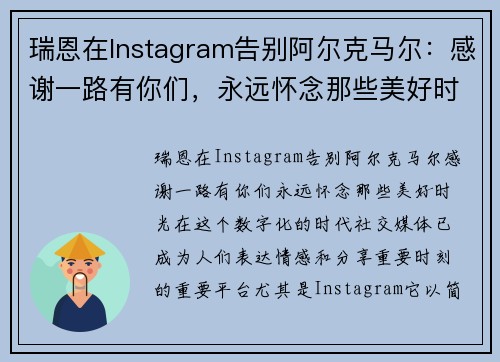 瑞恩在Instagram告别阿尔克马尔：感谢一路有你们，永远怀念那些美好时

瑞恩在Instagram告别阿尔克马尔感谢一路有你们永远怀念那些美好时光在这个数字化的时代社交媒体已成为人们表达情感和分享重要时刻的重要平台尤其是Instagram它以简